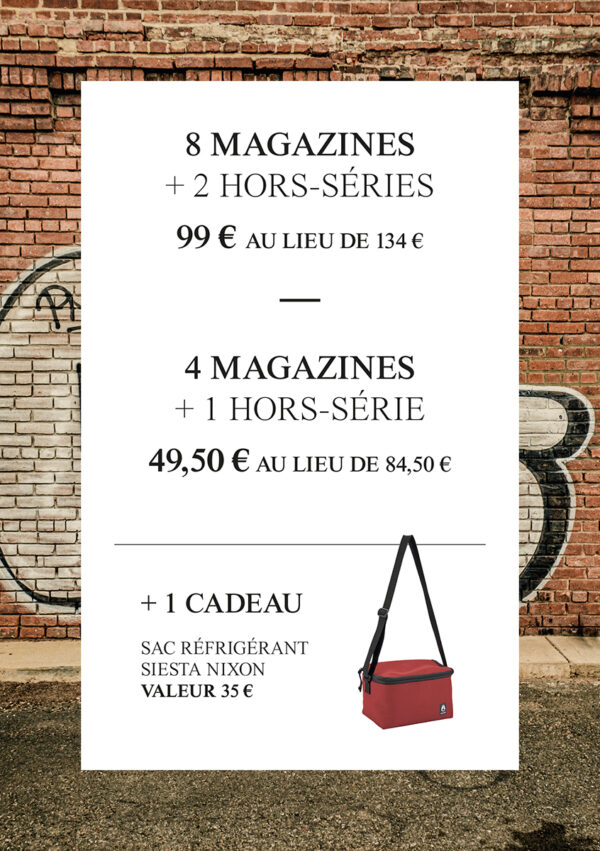 8 MAGAZINES
+ 2 HORS-SÉRIES

99 € AU LIEU DE 134 €

—

4 MAGAZINES
+ 1 HORS-SÉRIE

49,50 € AU LIEU DE 84,50 €

+ 1 CADEAU

SAC RÉFRIGÉRANT
SIESTA NIXON
VALEUR 35 €